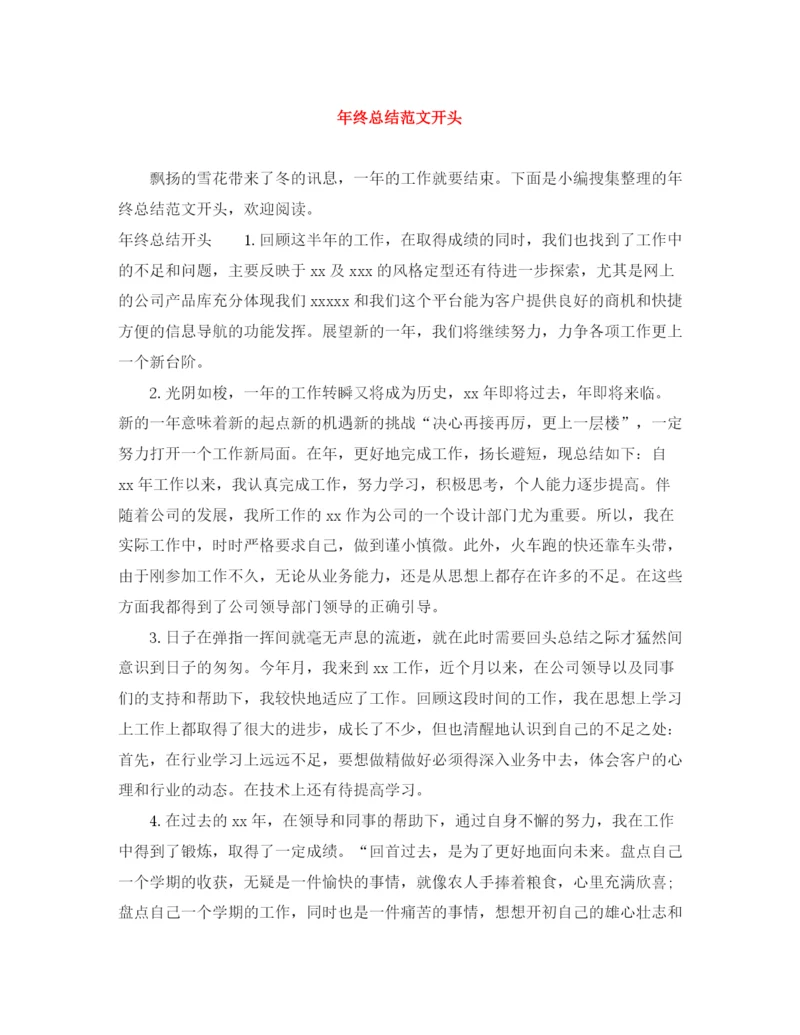 年终总结范文开头

飘扬的雪花带来了冬的讯息，一年的工作就要结束。下面是小编搜集整理的年终总结范文开头，欢迎阅读。

年终总结开头　　1. 回顾这半年的工作，在取得成绩的同时，我们也找到了工作中的不足和问题，主要反映于 xx 及 xxx 的风格定型还有待进一步探索，尤其是网上的公司产品库充分体现我们 xxxxx 和我们这个平台能为客户提供良好的商机和快捷方便的信息导航的功能发挥。展望新的一年，我们将继续努力，力争各项工作更上一个新台阶。

2. 光阴如梭，一年的工作转瞬又将成为历史，xx 年即将过去，年即将来临。新的一年意味着新的起点新的机遇新的挑战“决心再接再厉，更上一层楼”，一定努力打开一个工作新局面。在年，更好地完成工作，扬长避短，现总结如下：自 xx 年工作以来，我认真完成工作，努力学习，积极思考，个人能力逐步提高。伴随着公司的发展，我所工作的 xx 作为公司的一个设计部门尤为重要。所以，我在实际工作中，时时严格要求自己，做到谨小慎微。此外，火车跑的快还靠车头带，由于刚参加工作不久，无论从业务能力，还是从思想上都存在许多的不足。在这些方面我都得到了公司领导部门领导的正确引导。

3. 日子在弹指一挥间就毫无声息的流逝，就在此时需要回头总结之际才猛然间意识到日子的匆匆。今年月，我来到 xx 工作，近个月以来，在公司领导以及同事们的支持和帮助下，我较快地适应了工作。回顾这段时间的工作，我在思想上学习上工作上都取得了很大的进步，成长了不少，但也清醒地认识到自己的不足之处：首先，在行业学习上远远不足，要想做精做好必须得深入业务中去，体会客户的心理和行业的动态。在技术上还有待提高学习。

4. 在过去的 xx 年，在领导和同事的帮助下，通过自身不懈的努力，我在工作中得到了锻炼，取得了一定成绩。“回首过去，是为了更好地面向未来。盘点自己一个学期的收获，无疑是一件愉快的事情，就像农人手捧着粮食，心里充满欣喜；盘点自己一个学期的工作，同时也是一件痛苦的事情，想想开初自己的雄心壮志和